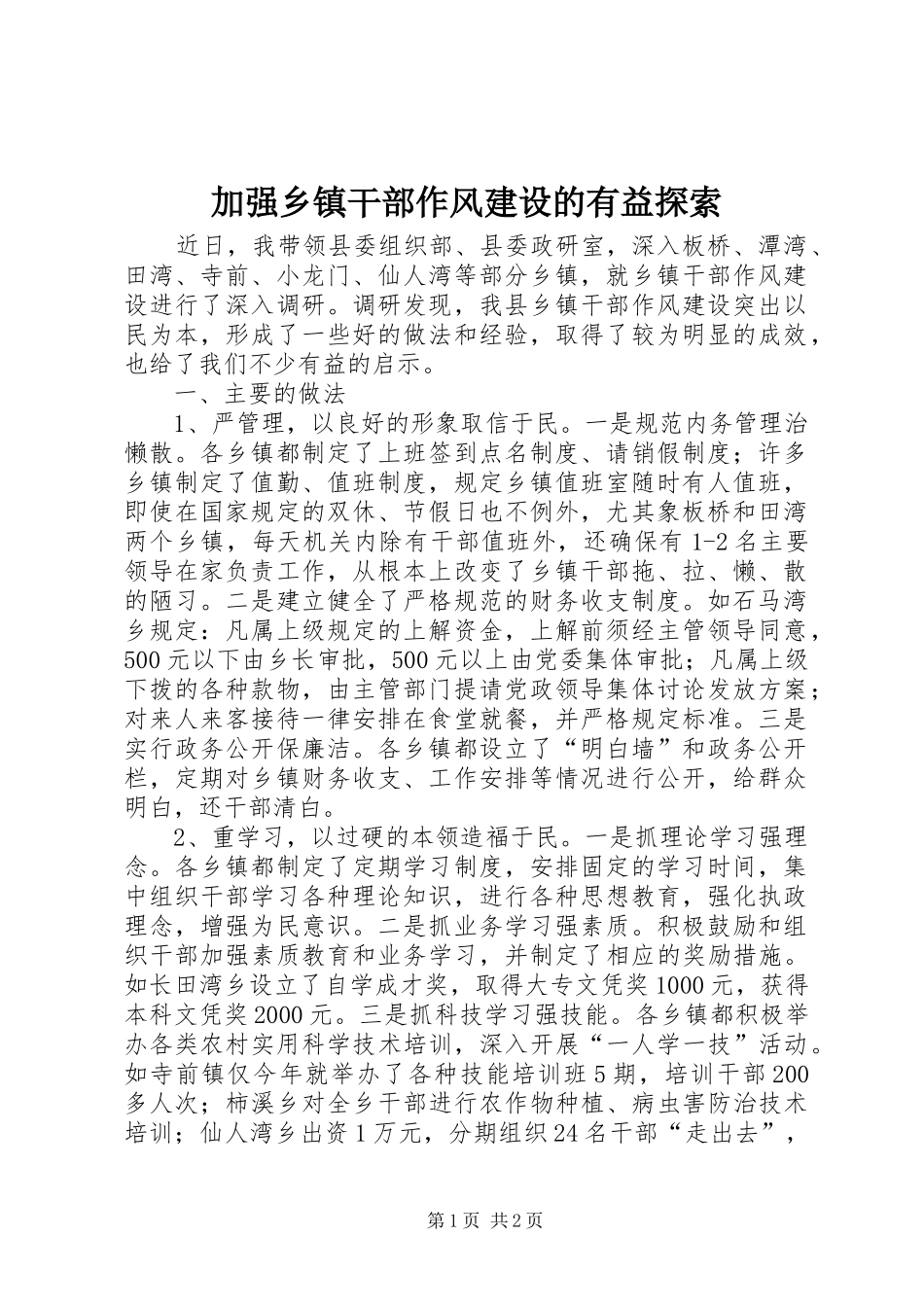 加强乡镇干部作风建设的有益探索

近日，我带领县委组织部、县委政研室，深入板桥、潭湾、田湾、寺前、小龙门、仙人湾等部分乡镇，就乡镇干部作风建设进行了深入调研。调研发现，我县乡镇干部作风建设突出以民为本，形成了一些好的做法和经验，取得了较为明显的成效，也给了我们不少有益的启示。

一、主要的做法

1、严管理，以良好的形象取信于民。一是规范内务管理治懒散。各乡镇都制定了上班签到点名制度、请销假制度；许多乡镇制定了值勤、值班制度，规定乡镇值班室随时有人值班，即使在国家规定的双休、节假日也不例外，尤其象板桥和田湾两个乡镇，每天机关内除有干部值班外，还确保有1-2名主要领导在家负责工作，从根本上改变了乡镇干部拖、拉、懒、散的陋习。二是建立健全了严格规范的财务收支制度。如石马湾乡规定：凡属上级规定的上解资金，上解前须经主管领导同意，500元以下由乡长审批，500元以上由党委集体审批；凡属上级下拨的各种款物，由主管部门提请党政领导集体讨论发放方案；对来人来客接待一律安排在食堂就餐，并严格规定标准。三是实行政务公开保廉洁。各乡镇都设立了“明白墙”和政务公开栏，定期对乡镇财务收支、工作安排等情况进行公开，给群众明白，还干部清白。

2、重学习，以过硬的本领造福于民。一是抓理论学习强理念。各乡镇都制定了定期学习制度，安排固定的学习时间，集中组织干部学习各种理论知识，进行各种思想教育，强化执政理念，增强为民意识。二是抓业务学习强素质。积极鼓励和组织干部加强素质教育和业务学习，并制定了相应的奖励措施。如长田湾乡设立了自学成才奖，取得大专文凭奖1000元，获得本科文凭奖2000元。三是抓科技学习强技能。各乡镇都积极举办各类农村实用科学技术培训，深入开展“一人学一技”活动。如寺前镇仅今年就举办了各种技能培训班5期，培训干部200多人次；柿溪乡对全乡干部进行农作物种植、病虫害防治技术培训；仙人湾乡出资1万元，分期组织24名干部“走出去”，

第1页 共2页